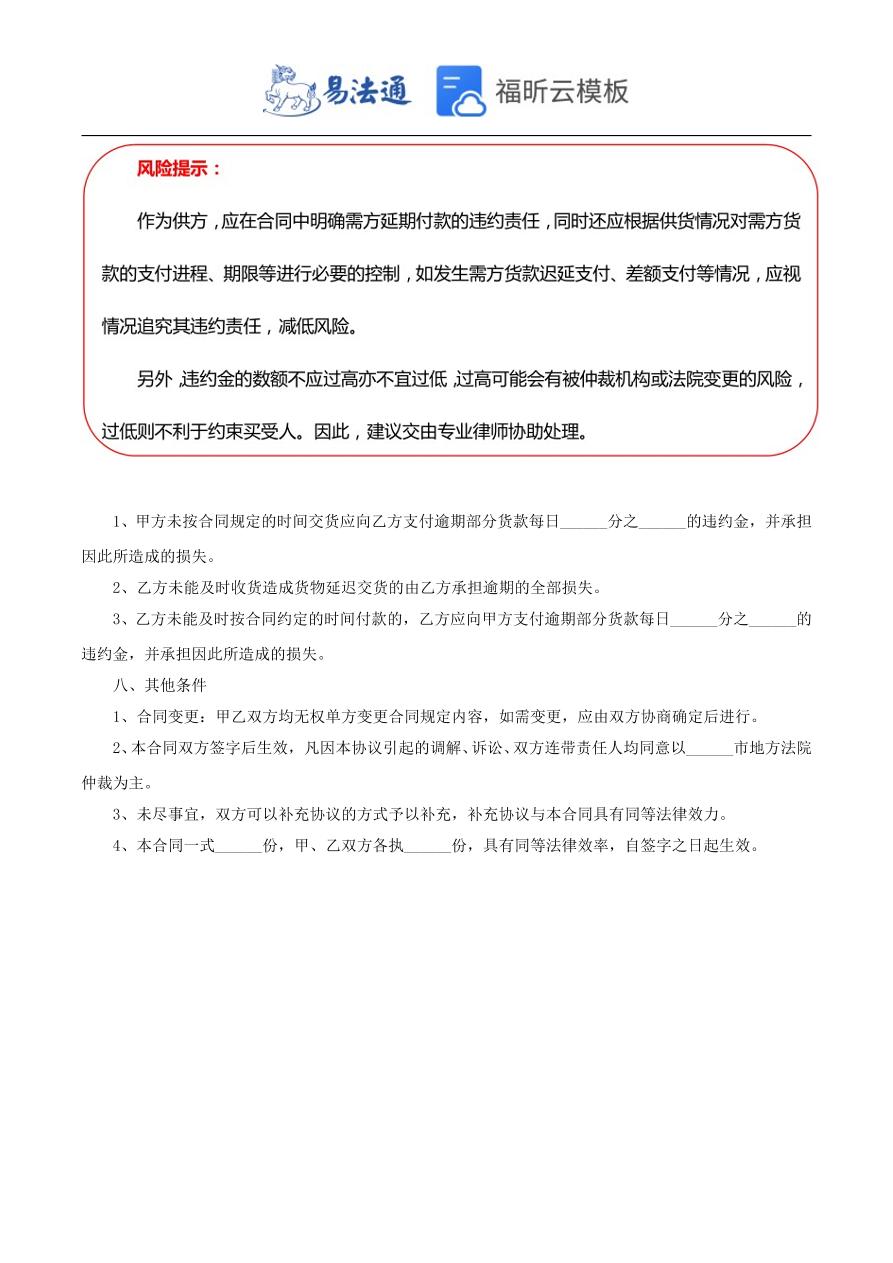 易法通 福昕云模板

风险提示：

作为供方，应在合同中明确需方延期付款的违约责任，同时还应根据供货情况对需方货款的支付进程、期限等进行必要的控制，如发生需方货款迟延支付、差额支付等情况，应视情况追究其违约责任，减低风险。

另外，违约金的数额不应过高亦不宜过低，过高可能会有被仲裁机构或法院变更的风险，过低则不利于约束买受人。因此，建议交由专业律师协助处理。

1、甲方未按合同规定的时间交货应向乙方支付逾期部分货款每日______分之______的违约金，并承担因此所造成的损失。

2、乙方未能及时收货造成货物延迟交货的由乙方承担逾期的全部损失。

3、乙方未能及时按合同约定的时间付款的，乙方应向甲方支付逾期部分货款每日______分之______的违约金，并承担因此所造成的损失。

八、其他条件

1、合同变更：甲乙双方均无权单方变更合同规定内容，如需变更，应由双方协商确定后进行。

2、本合同双方签字后生效，凡因本协议引起的调解、诉讼、双方连带责任人均同意以______市地方法院仲裁为主。

3、未尽事宜，双方可以补充协议的方式予以补充，补充协议与本合同具有同等法律效力。

4、本合同一式______份，甲、乙双方各执______份，具有同等法律效率，自签字之日起生效。